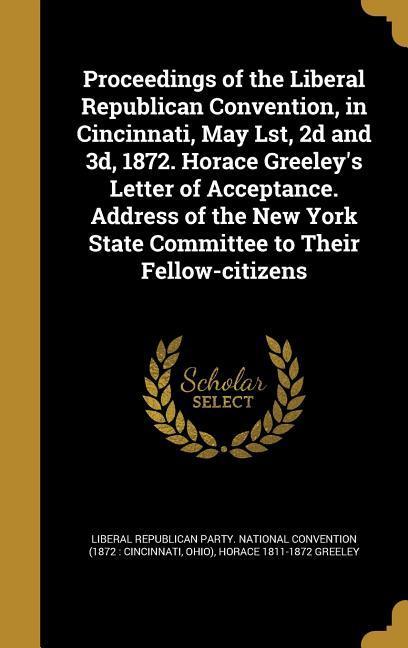 Proceedings of the Liberal Republican Convention, in Cincinnati, May Lst, 2d and 3d, 1872. Horace Greeley's Letter of Acceptance. Address of the New York State Committee to Their Fellow-citizens

Scholar SELECT

LIBERAL REPUBLICAN PARTY. NATIONAL CONVENTION (1872 : CINCINNATI, OHIO), HORACE 1811-1872 GREELEY